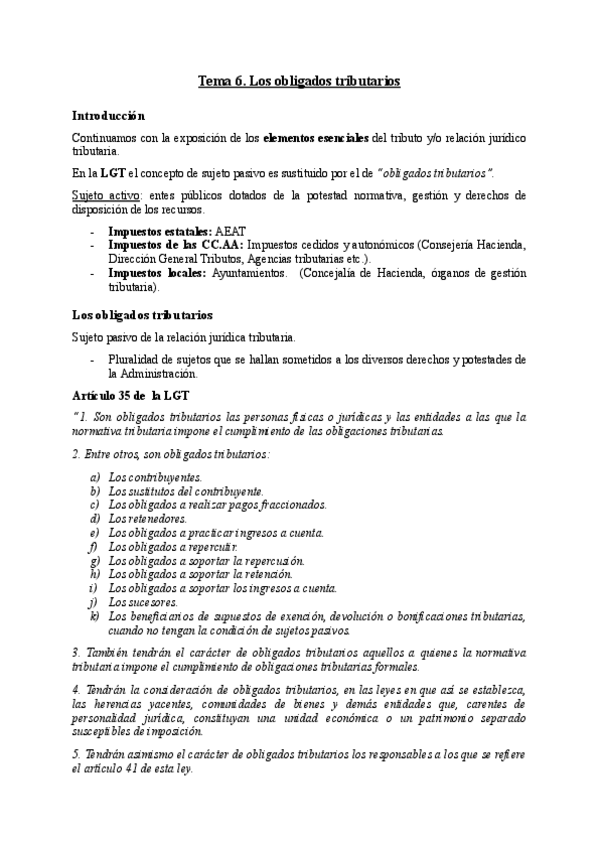 Tema 6. Los obligados tributarios

Introducción

Continuamos con la exposición de los elementos esenciales del tributo y/o relación jurídico tributaria.

En la LGT el concepto de sujeto pasivo es sustituido por el de "obligados tributarios".

Sujeto activo: entes públicos dotados de la potestad normativa, gestión y derechos de disposición de los recursos.

- Impuestos estatales: AEAT
- Impuestos de las CC.AA: Impuestos cedidos y autonómicos (Consejería Hacienda, Dirección General Tributos, Agencias tributarias etc.).
- Impuestos locales: Ayuntamientos. (Concejalía de Hacienda, órganos de gestión tributaria).

Los obligados tributarios

Sujeto pasivo de la relación jurídica tributaria.

- Pluralidad de sujetos que se hallan sometidos a los diversos derechos y potestades de la Administración.

Artículo 35 de la LGT

"1. Son obligados tributarios las personas físicas o jurídicas y las entidades a las que la normativa tributaria impone el cumplimiento de las obligaciones tributarias.

2. Entre otros, son obligados tributarios:

a) Los contribuyentes.
b) Los sustitutos del contribuyente.
c) Los obligados a realizar pagos fraccionados.
d) Los retenedores.
e) Los obligados a practicar ingresos a cuenta.
f) Los obligados a repercutir.
g) Los obligados a soportar la repercusión.
h) Los obligados a soportar la retención.
i) Los obligados a soportar los ingresos a cuenta.
j) Los sucesores.
k) Los beneficiarios de supuestos de exención, devolución o bonificaciones tributarias, cuando no tengan la condición de sujetos pasivos.

3. También tendrán el carácter de obligados tributarios aquellos a quienes la normativa tributaria impone el cumplimiento de obligaciones tributarias formales.

4. Tendrán la consideración de obligados tributarios, en las leyes en que así se establezca, las herencias yacentes, comunidades de bienes y demás entidades que, carentes de personalidad jurídica, constituyan una unidad económica o un patrimonio separado susceptibles de imposición.

5. Tendrán asimismo el carácter de obligados tributarios los responsables a los que se refiere el artículo 41 de esta ley.